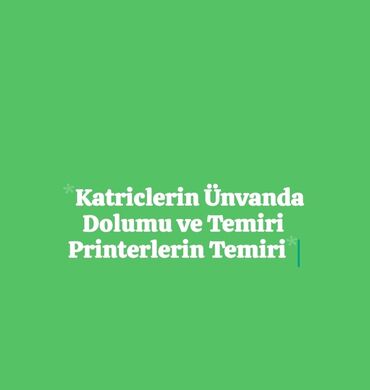 *Katriclerin Ünvanda Dolumu ve Temiri Printerlerin Temiri*